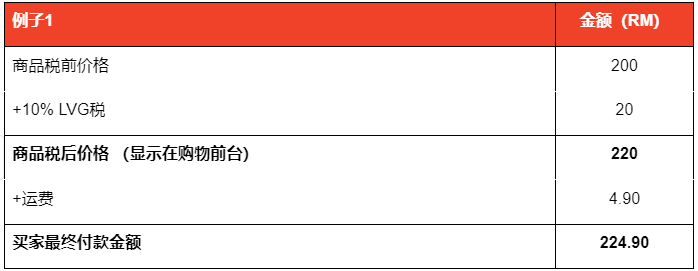 | 例子1 | 金额（RM） |
|---|---|
| 商品税前价格 | 200 |
| +10% LVG税 | 20 |
| **商品税后价格 （显示在购物前台）** | **220** |
| +运费 | 4.90 |
| **买家最终付款金额** | **224.90** |